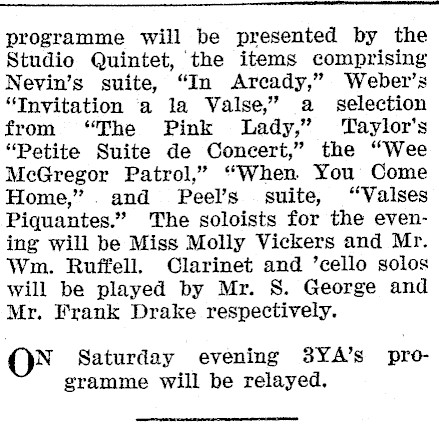 programme will be presented by the Studio Quintet, the items comprising Nevin's suite, "In Arcady," Weber's "Invitation a la Valse," a selection from "The Pink Lady," Taylor's "Petite Suite de Concert," the "Wee McGregor Patrol," "When You Come Home," and Peel's suite, "Valses Piquantes." The soloists for the evening will be Miss Molly Vickers and Mr. Wm. Ruffell. Clarinet and 'cello solos will be played by Mr. S. George and Mr. Frank Drake respectively.

ON Saturday evening 3YA's programme will be relayed.